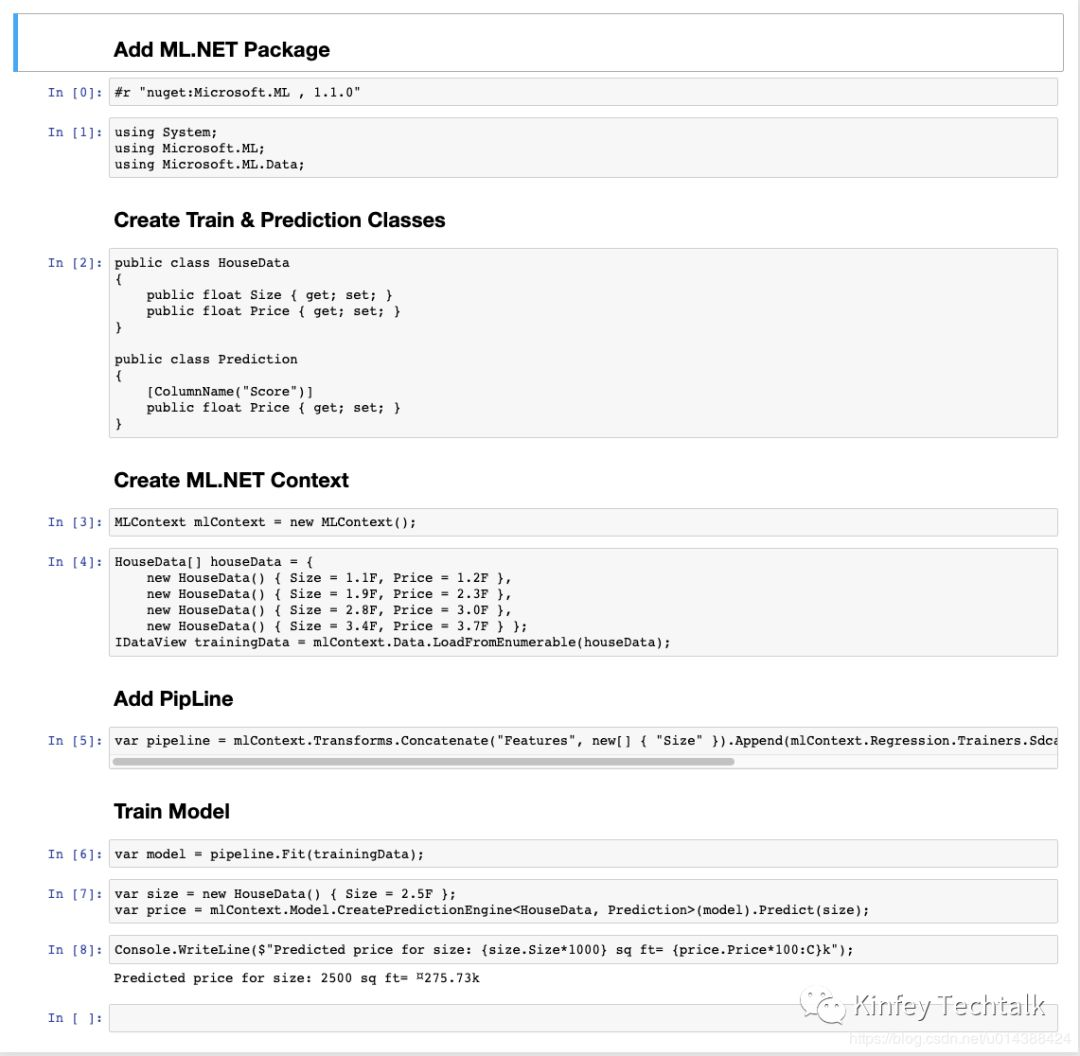 Add ML.NET Package

In [0]: #r "nuget:Microsoft.ML , 1.1.0"

In [1]: using System;
using Microsoft.ML;
using Microsoft.ML.Data;

Create Train & Prediction Classes

In [2]: public class HouseData
{
    public float Size { get; set; }
    public float Price { get; set; }
}

public class Prediction
{
    [ColumnName("Score")]
    public float Price { get; set; }
}

Create ML.NET Context

In [3]: MLContext mlContext = new MLContext();

In [4]: HouseData[] houseData = {
    new HouseData() { Size = 1.1F, Price = 1.2F },
    new HouseData() { Size = 1.9F, Price = 2.3F },
    new HouseData() { Size = 2.8F, Price = 3.0F },
    new HouseData() { Size = 3.4F, Price = 3.7F } };
IDataView trainingData = mlContext.Data.LoadFromEnumerable(houseData);

Add PipLine

In [5]: var pipeline = mlContext.Transforms.Concatenate("Features", new[] { "Size" }).Append(mlContext.Regression.Trainers.Sdca

Train Model

In [6]: var model = pipeline.Fit(trainingData);

In [7]: var size = new HouseData() { Size = 2.5F };
var price = mlContext.Model.CreatePredictionEngine<HouseData, Prediction>(model).Predict(size);

In [8]: Console.WriteLine($"Predicted price for size: {size.Size*1000} sq ft= {price.Price*100:C}k");

Predicted price for size: 2500 sq ft= ¤275.73k

In [ ]:

Kinfey Techtalk
https://blog.csdn.net/u014388424